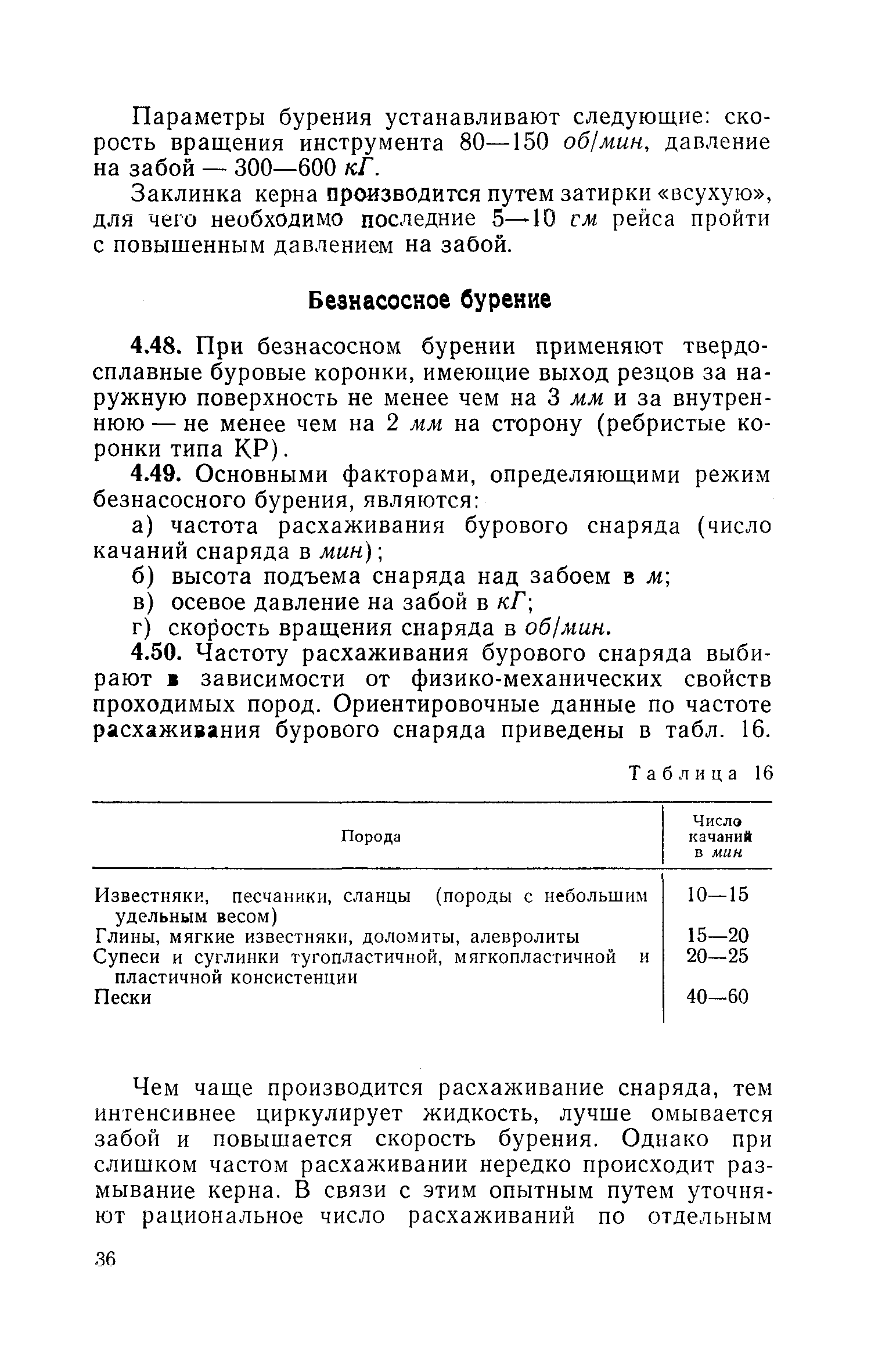 Параметры бурения устанавливают следующие: скорость вращения инструмента 80—150 об/мин, давление на забой — 300—600 кГ.

Заклинка керна производится путем затирки «всухую», для чего необходимо последние 5—10 см рейса пройти с повышенным давлением на забой.

Безнасосное бурение

4.48. При безнасосном бурении применяют твердосплавные буровые коронки, имеющие выход резцов за наружную поверхность не менее чем на 3 мм и за внутреннюю — не менее чем на 2 мм на сторону (ребристые коронки типа КР).

4.49. Основными факторами, определяющими режим безнасосного бурения, являются:

а) частота расхаживания бурового снаряда (число качаний снаряда в мин);

б) высота подъема снаряда над забоем в м;

в) осевое давление на забой в кГ;

г) скорость вращения снаряда в об/мин.

4.50. Частоту расхаживания бурового снаряда выбирают в зависимости от физико-механических свойств проходимых пород. Ориентировочные данные по частоте расхаживания бурового снаряда приведены в табл. 16.

Таблица 16

| Порода | Число качаний в мин |
|---|---|
| Известняки, песчаники, сланцы (породы с небольшим удельным весом) | 10—15 |
| Глины, мягкие известняки, доломиты, алевролиты | 15—20 |
| Супеси и суглинки тугопластичной, мягкопластичной и пластичной консистенции | 20—25 |
| Пески | 40—60 |

Чем чаще производится расхаживание снаряда, тем интенсивнее циркулирует жидкость, лучше омывается забой и повышается скорость бурения. Однако при слишком частом расхаживании нередко происходит размывание керна. В связи с этим опытным путем уточняют рациональное число расхаживаний по отдельным

36